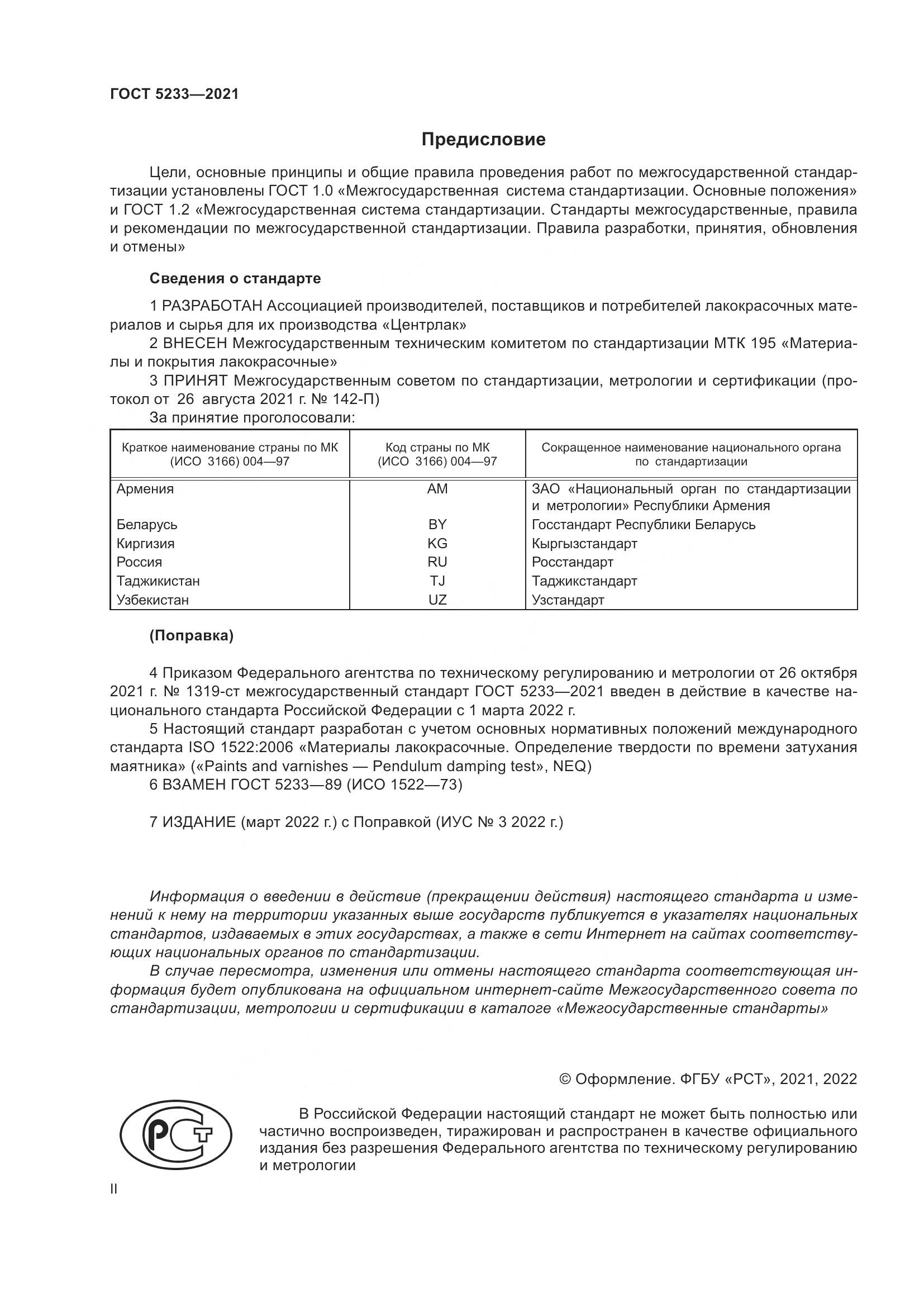 ГОСТ 5233—2021

Предисловие

Цели, основные принципы и общие правила проведения работ по межгосударственной стандартизации установлены ГОСТ 1.0 «Межгосударственная система стандартизации. Основные положения» и ГОСТ 1.2 «Межгосударственная система стандартизации. Стандарты межгосударственные, правила и рекомендации по межгосударственной стандартизации. Правила разработки, принятия, обновления и отмены»

Сведения о стандарте

1 РАЗРАБОТАН Ассоциацией производителей, поставщиков и потребителей лакокрасочных материалов и сырья для их производства «Центрлак»

2 ВНЕСЕН Межгосударственным техническим комитетом по стандартизации МТК 195 «Материалы и покрытия лакокрасочные»

3 ПРИНЯТ Межгосударственным советом по стандартизации, метрологии и сертификации (протокол от 26 августа 2021 г. № 142-П)

За принятие проголосовали:

| Краткое наименование страны по МК (ИСО 3166) 004—97 | Код страны по МК (ИСО 3166) 004—97 | Сокращенное наименование национального органа по стандартизации |
|---|---|---|
| Армения | AM | ЗАО «Национальный орган по стандартизации и метрологии» Республики Армения |
| Беларусь | BY | Госстандарт Республики Беларусь |
| Киргизия | KG | Кыргызстандарт |
| Россия | RU | Росстандарт |
| Таджикистан | TJ | Таджикстандарт |
| Узбекистан | UZ | Узстандарт |

(Поправка)

4 Приказом Федерального агентства по техническому регулированию и метрологии от 26 октября 2021 г. № 1319-ст межгосударственный стандарт ГОСТ 5233—2021 введен в действие в качестве национального стандарта Российской Федерации с 1 марта 2022 г.

5 Настоящий стандарт разработан с учетом основных нормативных положений международного стандарта ISO 1522:2006 «Материалы лакокрасочные. Определение твердости по времени затухания маятника» («Paints and varnishes — Pendulum damping test», NEQ)

6 ВЗАМЕН ГОСТ 5233—89 (ИСО 1522—73)

7 ИЗДАНИЕ (март 2022 г.) с Поправкой (ИУС № 3 2022 г.)

Информация о введении в действие (прекращении действия) настоящего стандарта и изменений к нему на территории указанных выше государств публикуется в указателях национальных стандартов, издаваемых в этих государствах, а также в сети Интернет на сайтах соответствующих национальных органов по стандартизации.

В случае пересмотра, изменения или отмены настоящего стандарта соответствующая информация будет опубликована на официальном интернет-сайте Межгосударственного совета по стандартизации, метрологии и сертификации в каталоге «Межгосударственные стандарты»

© Оформление. ФГБУ «РСТ», 2021, 2022

РСТ

В Российской Федерации настоящий стандарт не может быть полностью или частично воспроизведен, тиражирован и распространен в качестве официального издания без разрешения Федерального агентства по техническому регулированию и метрологии

II